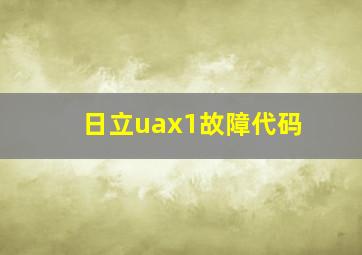 日立uax1故障代码